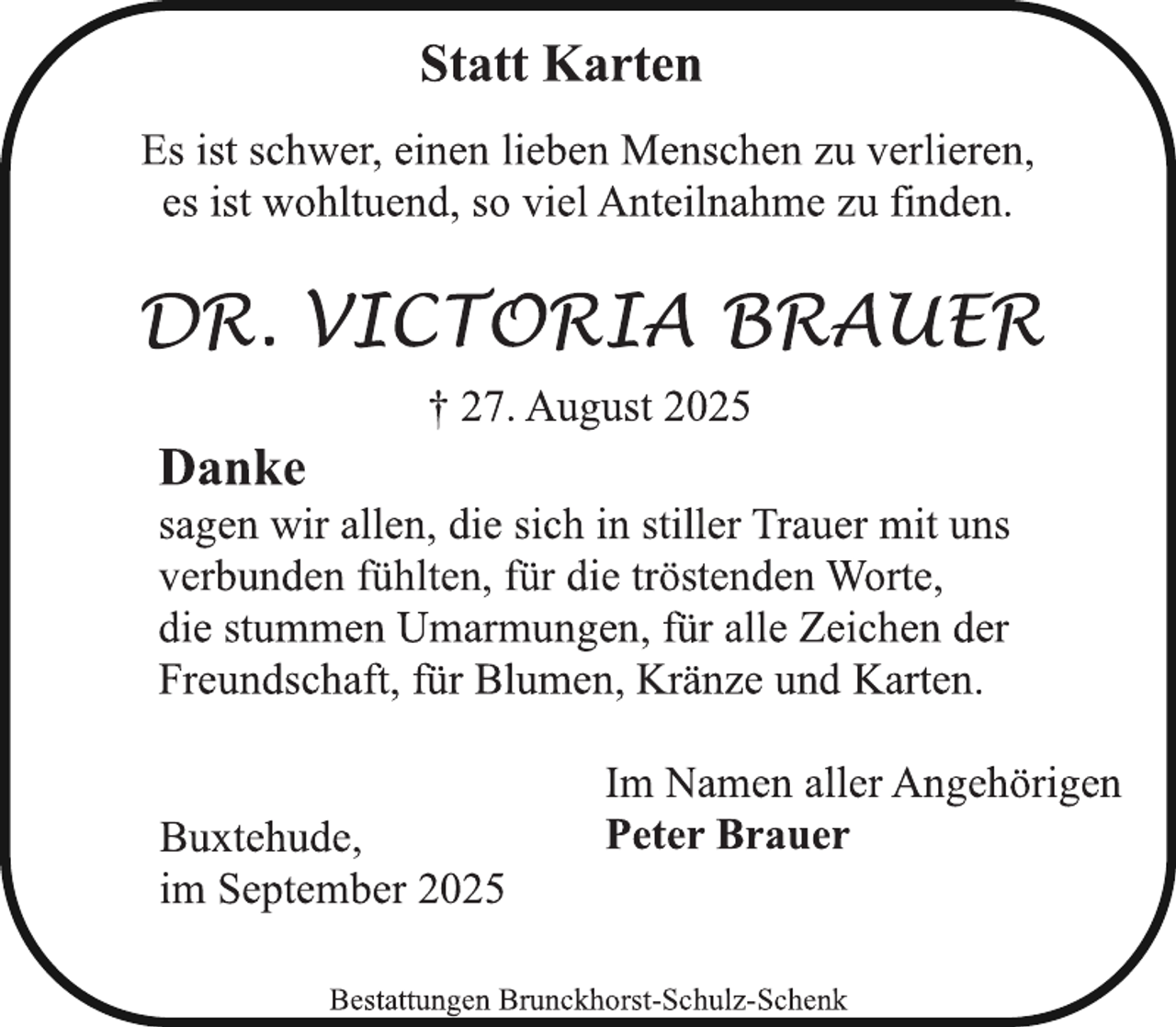 Statt Karten

Es ist schwer, einen lieben Menschen zu verlieren,
es ist wohltuend, so viel Anteilnahme zu finden.

DR. VICTORIA BRAUER

† 27. August 2025

Danke
sagen wir allen, die sich in stiller Trauer mit uns verbunden fühlten, für die tröstenden Worte, die stummen Umarmungen, für alle Zeichen der Freundschaft, für Blumen, Kränze und Karten.

Im Namen aller Angehörigen
Peter Brauer

Buxtehude,
im September 2025

Bestattungen Brunckhorst-Schulz-Schenk